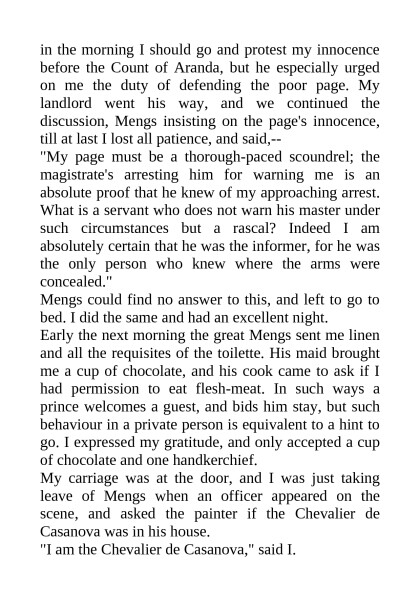 in the morning I should go and protest my innocence before the Count of Aranda, but he especially urged on me the duty of defending the poor page. My landlord went his way, and we continued the discussion, Mengs insisting on the page's innocence, till at last I lost all patience, and said,--
"My page must be a thorough-paced scoundrel; the magistrate's arresting him for warning me is an absolute proof that he knew of my approaching arrest. What is a servant who does not warn his master under such circumstances but a rascal? Indeed I am absolutely certain that he was the informer, for he was the only person who knew where the arms were concealed."
Mengs could find no answer to this, and left to go to bed. I did the same and had an excellent night.
Early the next morning the great Mengs sent me linen and all the requisites of the toilette. His maid brought me a cup of chocolate, and his cook came to ask if I had permission to eat flesh-meat. In such ways a prince welcomes a guest, and bids him stay, but such behaviour in a private person is equivalent to a hint to go. I expressed my gratitude, and only accepted a cup of chocolate and one handkerchief.
My carriage was at the door, and I was just taking leave of Mengs when an officer appeared on the scene, and asked the painter if the Chevalier de Casanova was in his house.
"I am the Chevalier de Casanova," said I.